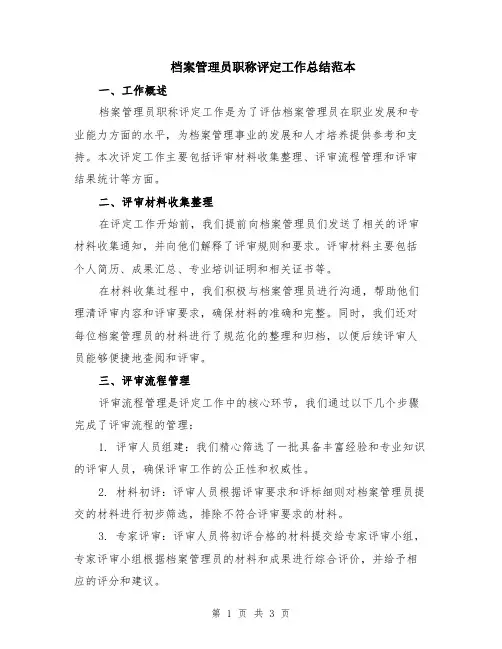 档案管理员职称评定工作总结范本

一、工作概述

档案管理员职称评定工作是为了评估档案管理员在职业发展和专业能力方面的水平，为档案管理事业的发展和人才培养提供参考和支持。本次评定工作主要包括评审材料收集整理、评审流程管理和评审结果统计等方面。

二、评审材料收集整理

在评定工作开始前，我们提前向档案管理员们发送了相关的评审材料收集通知，并向他们解释了评审规则和要求。评审材料主要包括个人简历、成果汇总、专业培训证明和相关证书等。

在材料收集过程中，我们积极与档案管理员进行沟通，帮助他们理清评审内容和评审要求，确保材料的准确和完整。同时，我们还对每位档案管理员的材料进行了规范化的整理和归档，以便后续评审人员能够便捷地查阅和评审。

三、评审流程管理

评审流程管理是评定工作中的核心环节，我们通过以下几个步骤完成了评审流程的管理：

1. 评审人员组建：我们精心筛选了一批具备丰富经验和专业知识的评审人员，确保评审工作的公正性和权威性。

2. 材料初评：评审人员根据评审要求和评标细则对档案管理员提交的材料进行初步筛选，排除不符合评审要求的材料。

3. 专家评审：评审人员将初评合格的材料提交给专家评审小组，专家评审小组根据档案管理员的材料和成果进行综合评价，并给予相应的评分和建议。

第 1 页 共 3 页